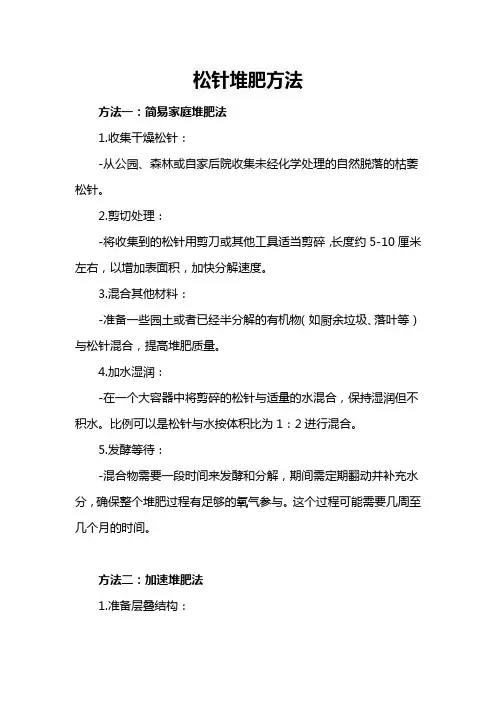 松针堆肥方法

方法一：简易家庭堆肥法

1.收集干燥松针：

-从公园、森林或自家后院收集未经化学处理的自然脱落的枯萎松针。

2.剪切处理：

-将收集到的松针用剪刀或其他工具适当剪碎，长度约 5-10 厘米左右，以增加表面积，加快分解速度。

3.混合其他材料：

-准备一些园土或者已经半分解的有机物（如厨余垃圾、落叶等）与松针混合，提高堆肥质量。

4.加水湿润：

-在一个大容器中将剪碎的松针与适量的水混合，保持湿润但不积水。比例可以是松针与水按体积比为 1：2 进行混合。

5.发酵等待：

-混合物需要一段时间来发酵和分解，期间需定期翻动并补充水分，确保整个堆肥过程有足够的氧气参与。这个过程可能需要几周至几个月的时间。

方法二：加速堆肥法

1.准备层叠结构：